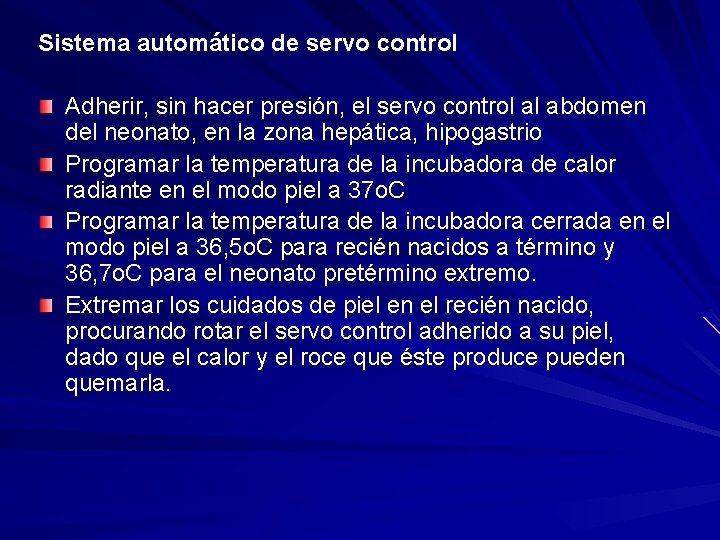 Sistema automático de servo control

Adherir, sin hacer presión, el servo control al abdomen del neonato, en la zona hepática, hipogastrio

Programar la temperatura de la incubadora de calor radiante en el modo piel a 37oC

Programar la temperatura de la incubadora cerrada en el modo piel a 36,5oC para recién nacidos a término y 36,7oC para el neonato pretérmino extremo.

Extremar los cuidados de piel en el recién nacido, procurando rotar el servo control adherido a su piel, dado que el calor y el roce que éste produce pueden quemarla.